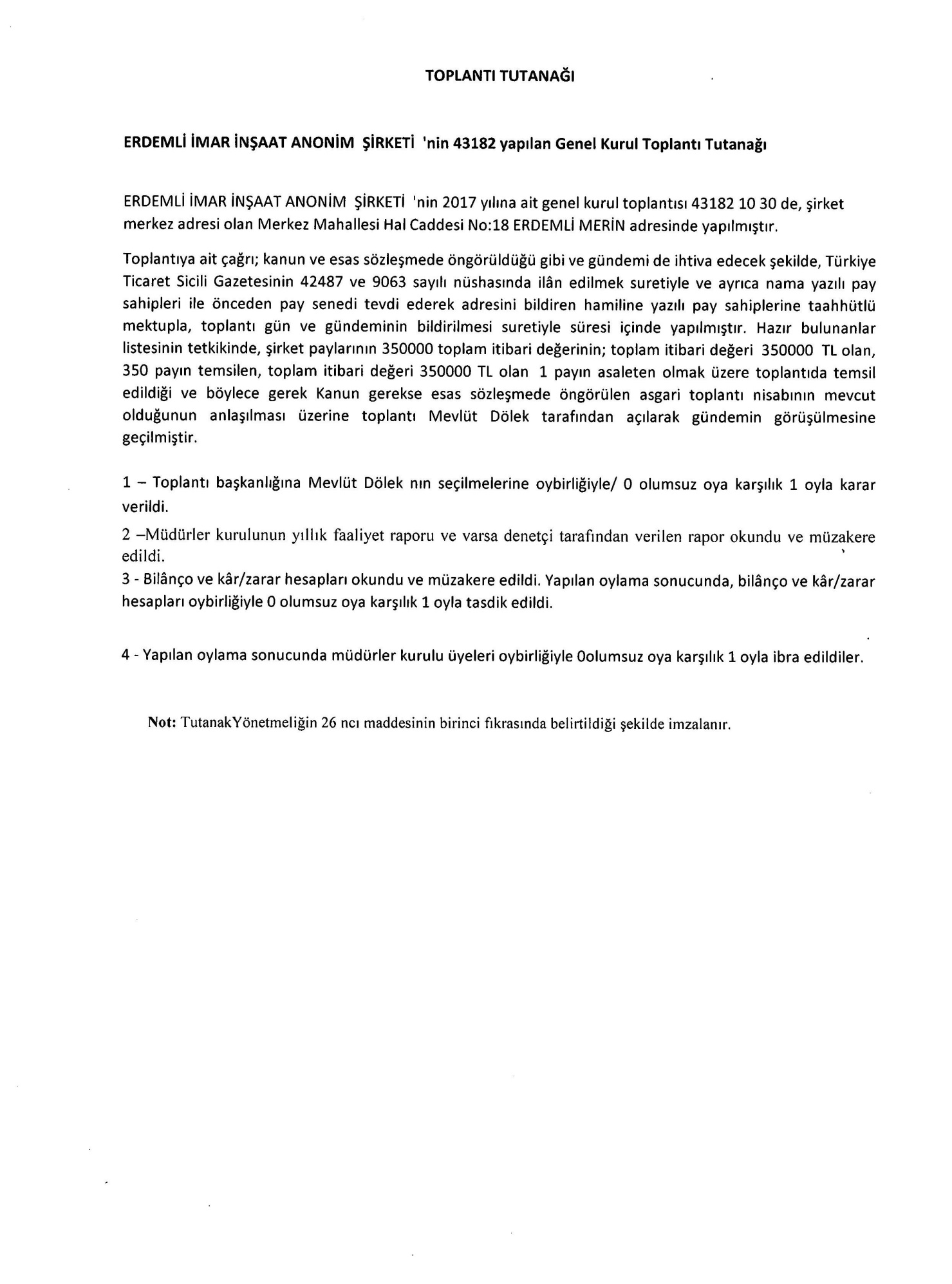 TOPLANTI TUTANAĞI

ERDEMLİ İMAR İNŞAAT ANONİM ŞİRKETİ 'nin 43182 yapılan Genel Kurul Toplantı Tutanağı

ERDEMLİ İMAR İNŞAAT ANONİM ŞİRKETİ 'nin 2017 yılına ait genel kurul toplantısı 43182 10 30 de, şirket merkez adresi olan Merkez Mahallesi Hal Caddesi No:18 ERDEMLİ MERİN adresinde yapılmıştır.

Toplantıya ait çağrı; kanun ve esas sözleşmede öngörüldüğü gibi ve gündemi de ihtiva edecek şekilde, Türkiye Ticaret Sicili Gazetesinin 42487 ve 9063 sayılı nüshasında ilân edilmek suretiyle ve ayrıca nama yazılı pay sahipleri ile önceden pay senedi tevdi ederek adresini bildiren hamiline yazılı pay sahiplerine taahhütlü mektupla, toplantı gün ve gündeminin bildirilmesi suretiyle süresi içinde yapılmıştır. Hazır bulunanlar listesinin tetkikinde, şirket paylarının 350000 toplam itibari değerinin; toplam itibari değeri 350000 TL olan, 350 payın temsilen, toplam itibari değeri 350000 TL olan 1 payın asaleten olmak üzere toplantıda temsil edildiği ve böylece gerek Kanun gerekse esas sözleşmede öngörülen asgari toplantı nisabının mevcut olduğunun anlaşılması üzerine toplantı Mevlüt Dölek tarafından açılarak gündemin görüşülmesine geçilmiştir.

1 – Toplantı başkanlığına Mevlüt Dölek nın seçilmelerine oybirliğiyle/ 0 olumsuz oya karşılık 1 oyla karar verildi.

2 –Müdürler kurulunun yıllık faaliyet raporu ve varsa denetçi tarafından verilen rapor okundu ve müzakere edildi.
3 - Bilânço ve kâr/zarar hesapları okundu ve müzakere edildi. Yapılan oylama sonucunda, bilânço ve kâr/zarar hesapları oybirliğiyle 0 olumsuz oya karşılık 1 oyla tasdik edildi.

4 - Yapılan oylama sonucunda müdürler kurulu üyeleri oybirliğiyle 0olumsuz oya karşılık 1 oyla ibra edildiler.

Not: TutanakYönetmeliğin 26 ncı maddesinin birinci fıkrasında belirtildiği şekilde imzalanır.